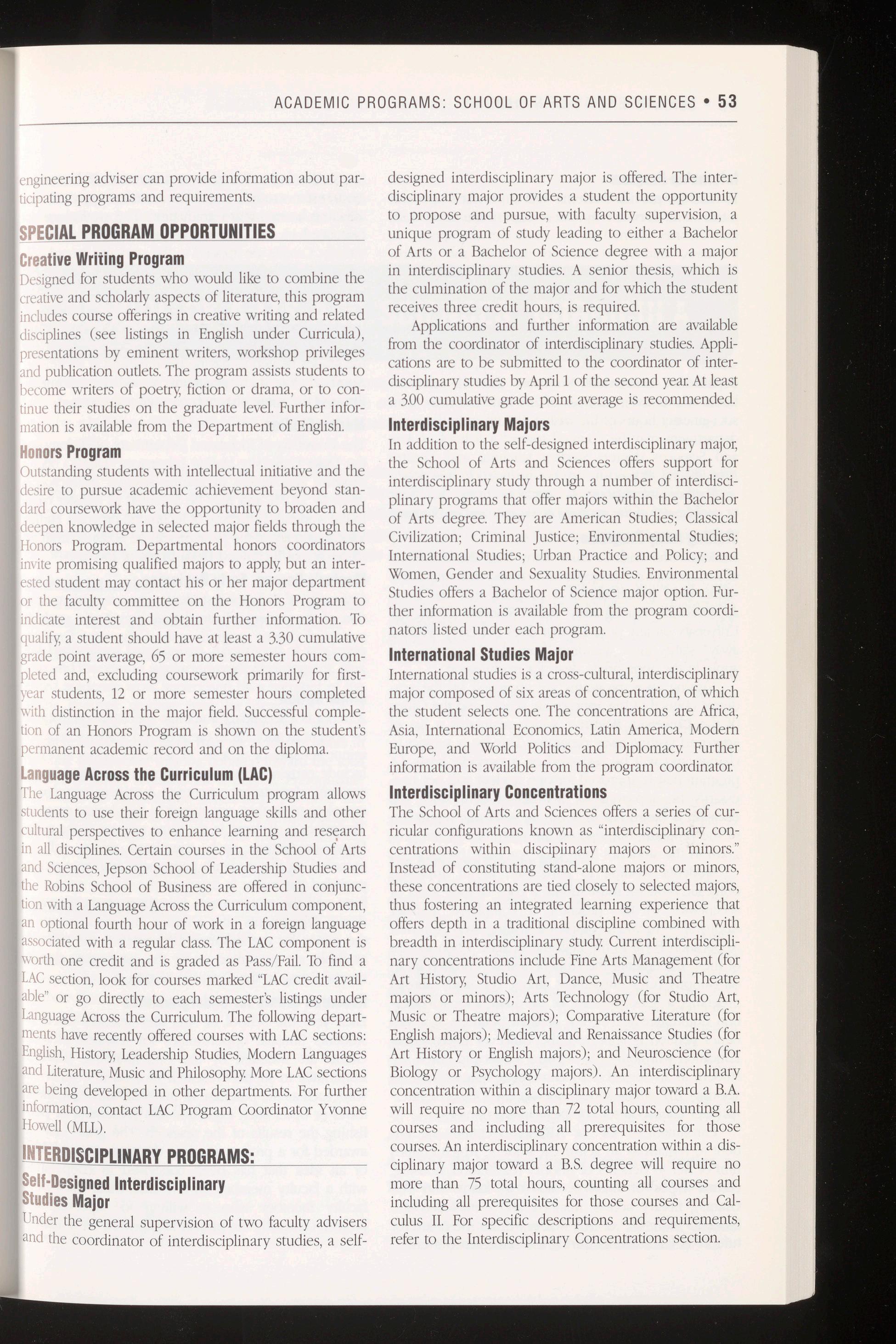 ACADEMIC PROGRAMS: SCHOOL OF ARTS AND SCIENCES • 53

engineering adviser can provide information about participating programs and requirements.

SPECIAL PROGRAM OPPORTUNITIES

Creative Writing Program

Designed for students who would like to combine the creative and scholarly aspects of literature, this program includes course offerings in creative writing and related disciplines (see listings in English under Curricula), presentations by eminent writers, workshop privileges and publication outlets. The program assists students to become writers of poetry, fiction or drama, or to continue their studies on the graduate level. Further information is available from the Department of English.

Honors Program

Outstanding students with intellectual initiative and the desire to pursue academic achievement beyond standard coursework have the opportunity to broaden and deepen knowledge in selected major fields through the Honors Program. Departmental honors coordinators invite promising qualified majors to apply, but an interested student may contact his or her major department or the faculty committee on the Honors Program to indicate interest and obtain further information. To qualify, a student should have at least a 3.30 cumulative grade point average, 65 or more semester hours completed and, excluding coursework primarily for first-year students, 12 or more semester hours completed with distinction in the major field. Successful completion of an Honors Program is shown on the student's permanent academic record and on the diploma.

Language Across the Curriculum (LAC)

The Language Across the Curriculum program allows students to use their foreign language skills and other cultural perspectives to enhance learning and research in all disciplines. Certain courses in the School of Arts and Sciences, Jepson School of Leadership Studies and the Robins School of Business are offered in conjunction with a Language Across the Curriculum component, an optional fourth hour of work in a foreign language associated with a regular class. The LAC component is worth one credit and is graded as Pass/Fail. To find a LAC section, look for courses marked "LAC credit available" or go directly to each semester's listings under Language Across the Curriculum. The following departments have recently offered courses with LAC sections: English, History, Leadership Studies, Modern Languages and Literature, Music and Philosophy. More LAC sections are being developed in other departments. For further information, contact LAC Program Coordinator Yvonne Howell (MLL).

INTERDISCIPLINARY PROGRAMS:

Self-Designed Interdisciplinary Studies Major

Under the general supervision of two faculty advisers and the coordinator of interdisciplinary studies, a self-designed interdisciplinary major is offered. The interdisciplinary major provides a student the opportunity to propose and pursue, with faculty supervision, a unique program of study leading to either a Bachelor of Arts or a Bachelor of Science degree with a major in interdisciplinary studies. A senior thesis, which is the culmination of the major and for which the student receives three credit hours, is required.

Applications and further information are available from the coordinator of interdisciplinary studies. Applications are to be submitted to the coordinator of interdisciplinary studies by April 1 of the second year. At least a 3.00 cumulative grade point average is recommended.

Interdisciplinary Majors

In addition to the self-designed interdisciplinary major, the School of Arts and Sciences offers support for interdisciplinary study through a number of interdisciplinary programs that offer majors within the Bachelor of Arts degree. They are American Studies; Classical Civilization; Criminal Justice; Environmental Studies; International Studies; Urban Practice and Policy; and Women, Gender and Sexuality Studies. Environmental Studies offers a Bachelor of Science major option. Further information is available from the program coordinators listed under each program.

International Studies Major

International studies is a cross-cultural, interdisciplinary major composed of six areas of concentration, of which the student selects one. The concentrations are Africa, Asia, International Economics, Latin America, Modern Europe, and World Politics and Diplomacy. Further information is available from the program coordinator.

Interdisciplinary Concentrations

The School of Arts and Sciences offers a series of curricular configurations known as "interdisciplinary concentrations within disciplinary majors or minors." Instead of constituting stand-alone majors or minors, these concentrations are tied closely to selected majors, thus fostering an integrated learning experience that offers depth in a traditional discipline combined with breadth in interdisciplinary study. Current interdisciplinary concentrations include Fine Arts Management (for Art History, Studio Art, Dance, Music and Theatre majors or minors); Arts Technology (for Studio Art, Music or Theatre majors); Comparative Literature (for English majors); Medieval and Renaissance Studies (for Art History or English majors); and Neuroscience (for Biology or Psychology majors). An interdisciplinary concentration within a disciplinary major toward a B.A. will require no more than 72 total hours, counting all courses and including all prerequisites for those courses. An interdisciplinary concentration within a disciplinary major toward a B.S. degree will require no more than 75 total hours, counting all courses and including all prerequisites for those courses and Calculus II. For specific descriptions and requirements, refer to the Interdisciplinary Concentrations section.